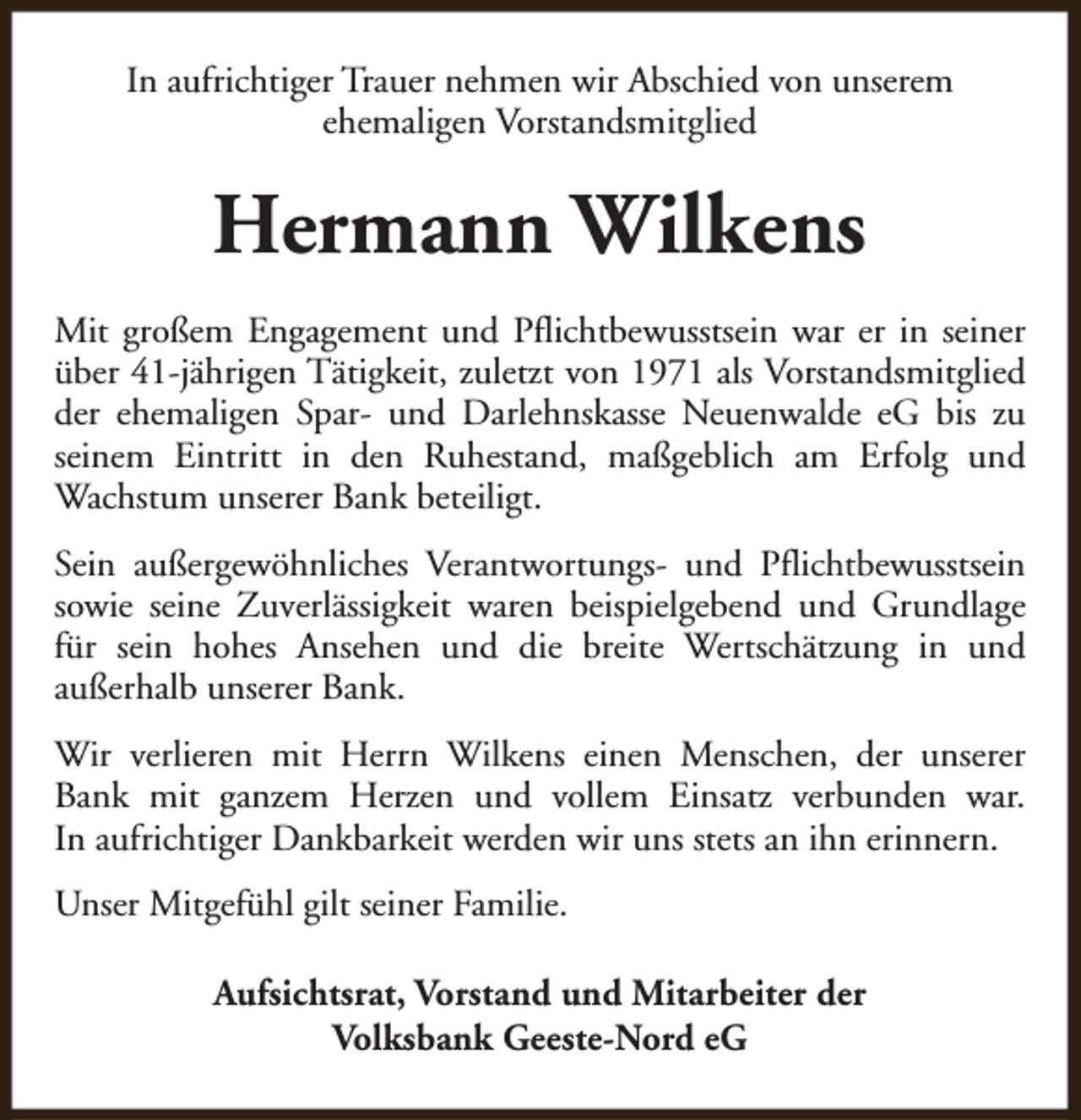 In aufrichtiger Trauer nehmen wir Abschied von unserem ehemaligen Vorstandsmitglied

Hermann Wilkens

Mit großem Engagement und Pflichtbewusstsein war er in seiner über 41-jährigen Tätigkeit, zuletzt von 1971 als Vorstandsmitglied der ehemaligen Spar- und Darlehnskasse Neuenwalde eG bis zu seinem Eintritt in den Ruhestand, maßgeblich am Erfolg und Wachstum unserer Bank beteiligt.

Sein außergewöhnliches Verantwortungs- und Pflichtbewusstsein sowie seine Zuverlässigkeit waren beispielgebend und Grundlage für sein hohes Ansehen und die breite Wertschätzung in und außerhalb unserer Bank.

Wir verlieren mit Herrn Wilkens einen Menschen, der unserer Bank mit ganzem Herzen und vollem Einsatz verbunden war. In aufrichtiger Dankbarkeit werden wir uns stets an ihn erinnern.

Unser Mitgefühl gilt seiner Familie.

Aufsichtsrat, Vorstand und Mitarbeiter der Volksbank Geeste-Nord eG